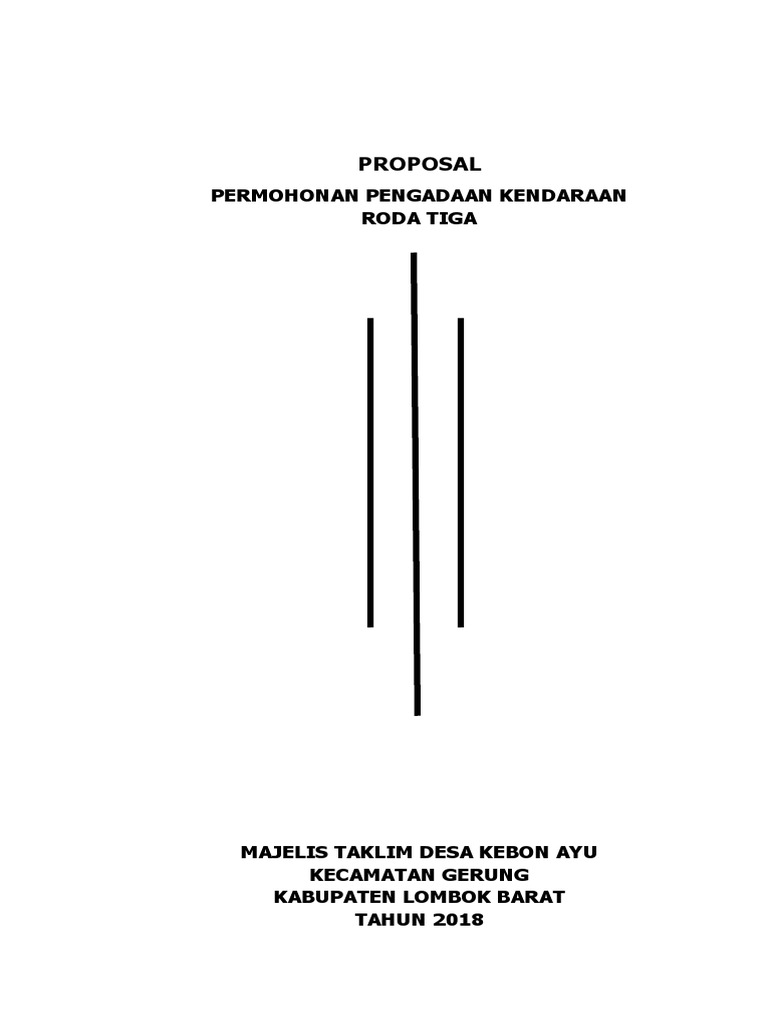 PROPOSAL

PERMOHONAN PENGADAAN KENDARAAN
RODA TIGA

MAJELIS TAKLIM DESA KEBON AYU
KECAMATAN GERUNG
KABUPATEN LOMBOK BARAT
TAHUN 2018